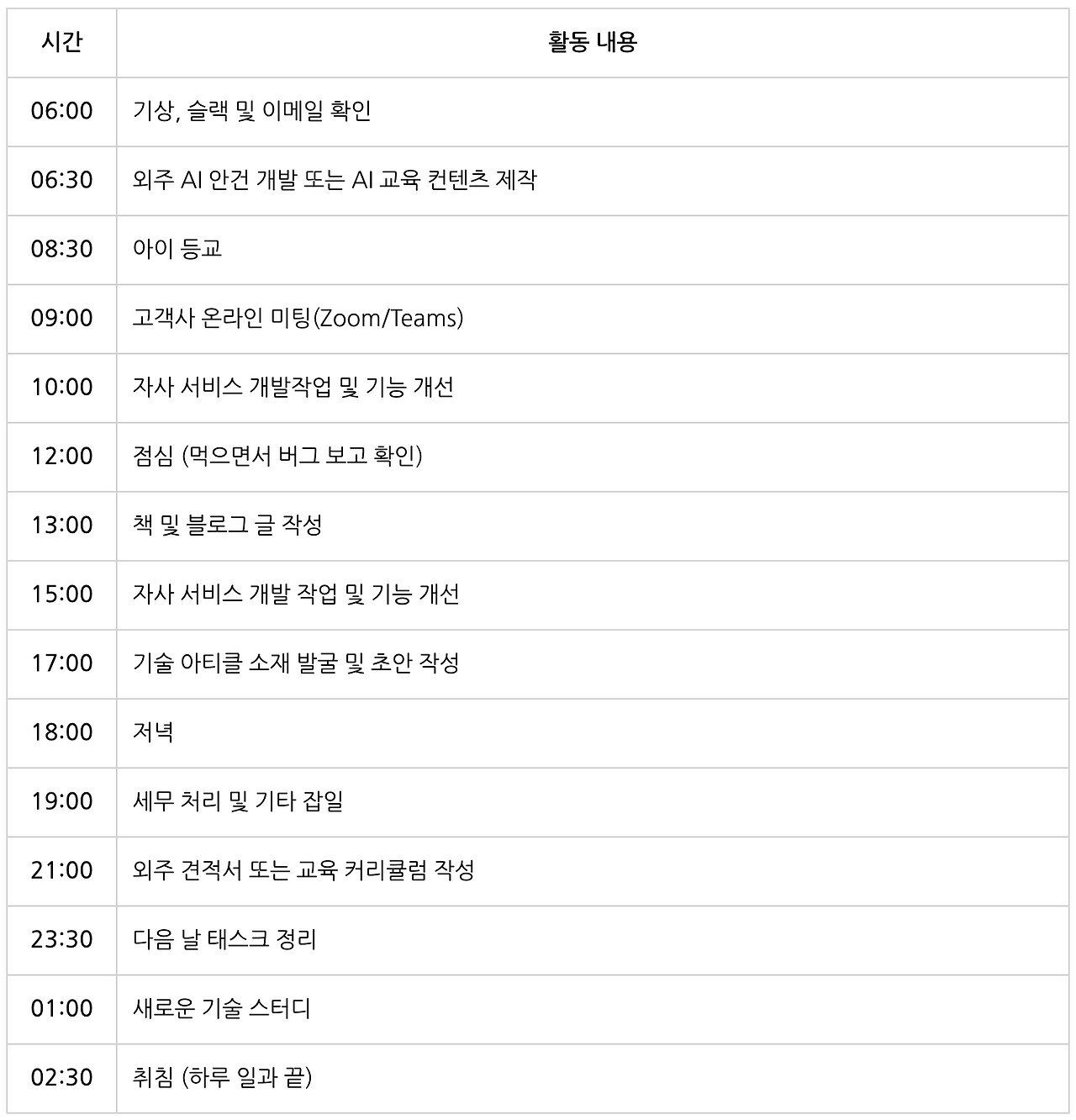 | 시간 | 활동 내용 |
|---|---|
| 06:00 | 기상, 슬랙 및 이메일 확인 |
| 06:30 | 외주 AI 안건 개발 또는 AI 교육 컨텐츠 제작 |
| 08:30 | 아이 등교 |
| 09:00 | 고객사 온라인 미팅(Zoom/Teams) |
| 10:00 | 자사 서비스 개발작업 및 기능 개선 |
| 12:00 | 점심 (먹으면서 버그 보고 확인) |
| 13:00 | 책 및 블로그 글 작성 |
| 15:00 | 자사 서비스 개발 작업 및 기능 개선 |
| 17:00 | 기술 아티클 소재 발굴 및 초안 작성 |
| 18:00 | 저녁 |
| 19:00 | 세무 처리 및 기타 잡일 |
| 21:00 | 외주 견적서 또는 교육 커리큘럼 작성 |
| 23:30 | 다음 날 태스크 정리 |
| 01:00 | 새로운 기술 스터디 |
| 02:30 | 취침 (하루 일과 끝) |